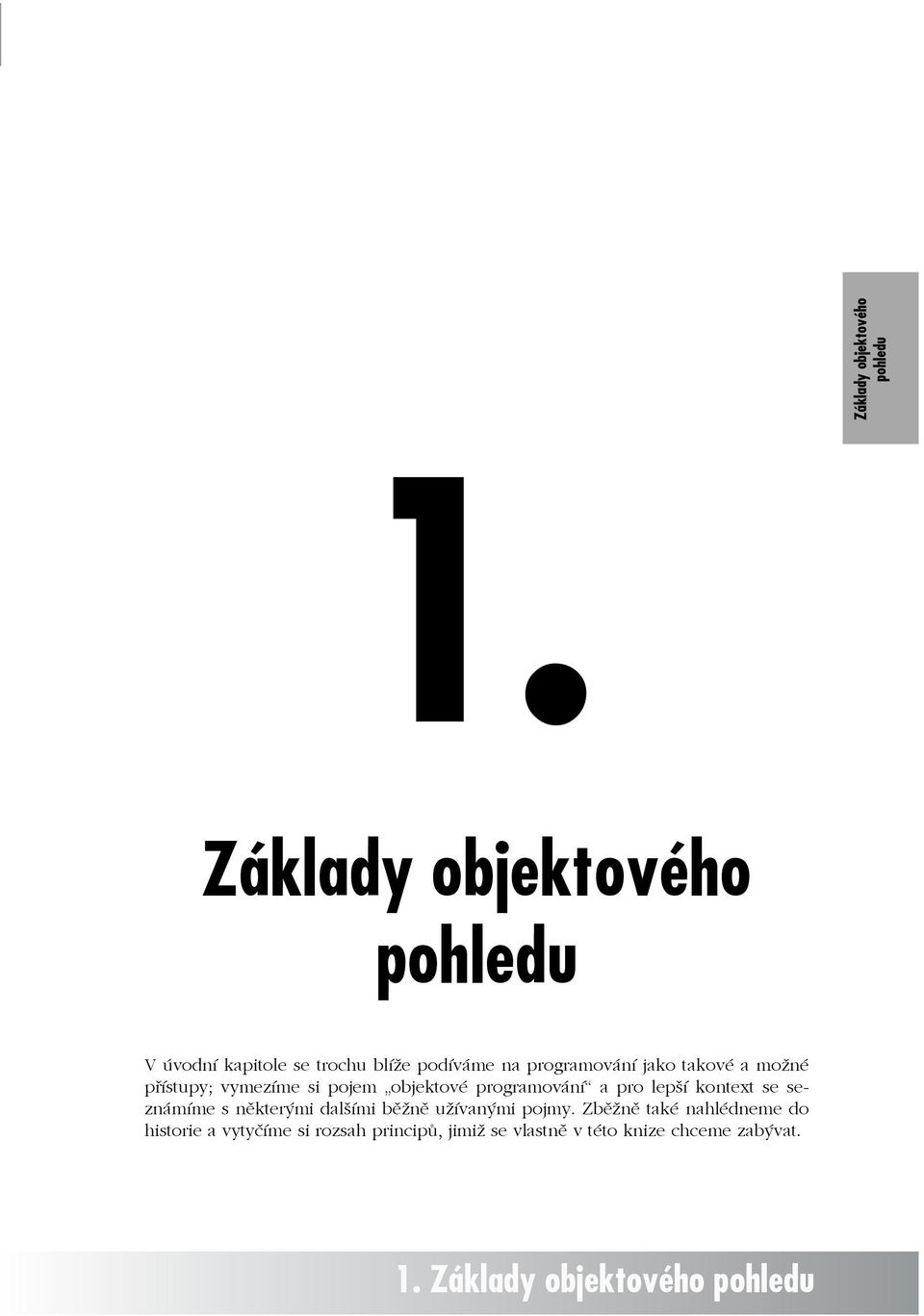 Základy objektového pohledu

1.

Základy objektového pohledu

V úvodní kapitole se trochu blíže podíváme na programování jako takové a možné přístupy; vymezíme si pojem „objektové programování“ a pro lepší kontext se seznámíme s některými dalšími běžně užívanými pojmy. Zběžně také nahlédneme do historie a vytyčíme si rozsah principů, jimiž se vlastně v této knize chceme zabývat.

1. Základy objektového pohledu